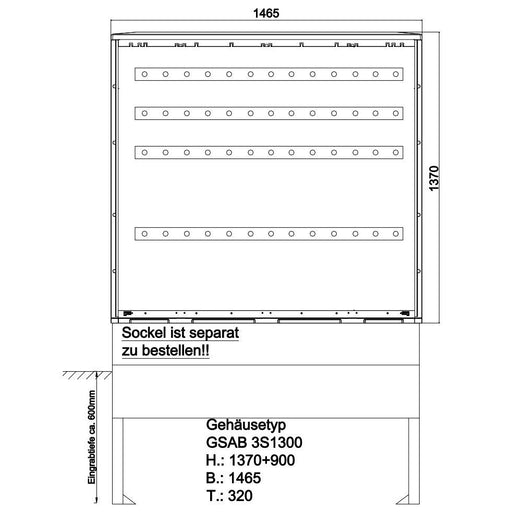 1465

1370

Sockel ist separat
zu bestellen!!

Eingrabtiefe ca. 600mm

Gehäusetyp
GSAB 3S1300
H.: 1370+900
B.: 1465
T.: 320